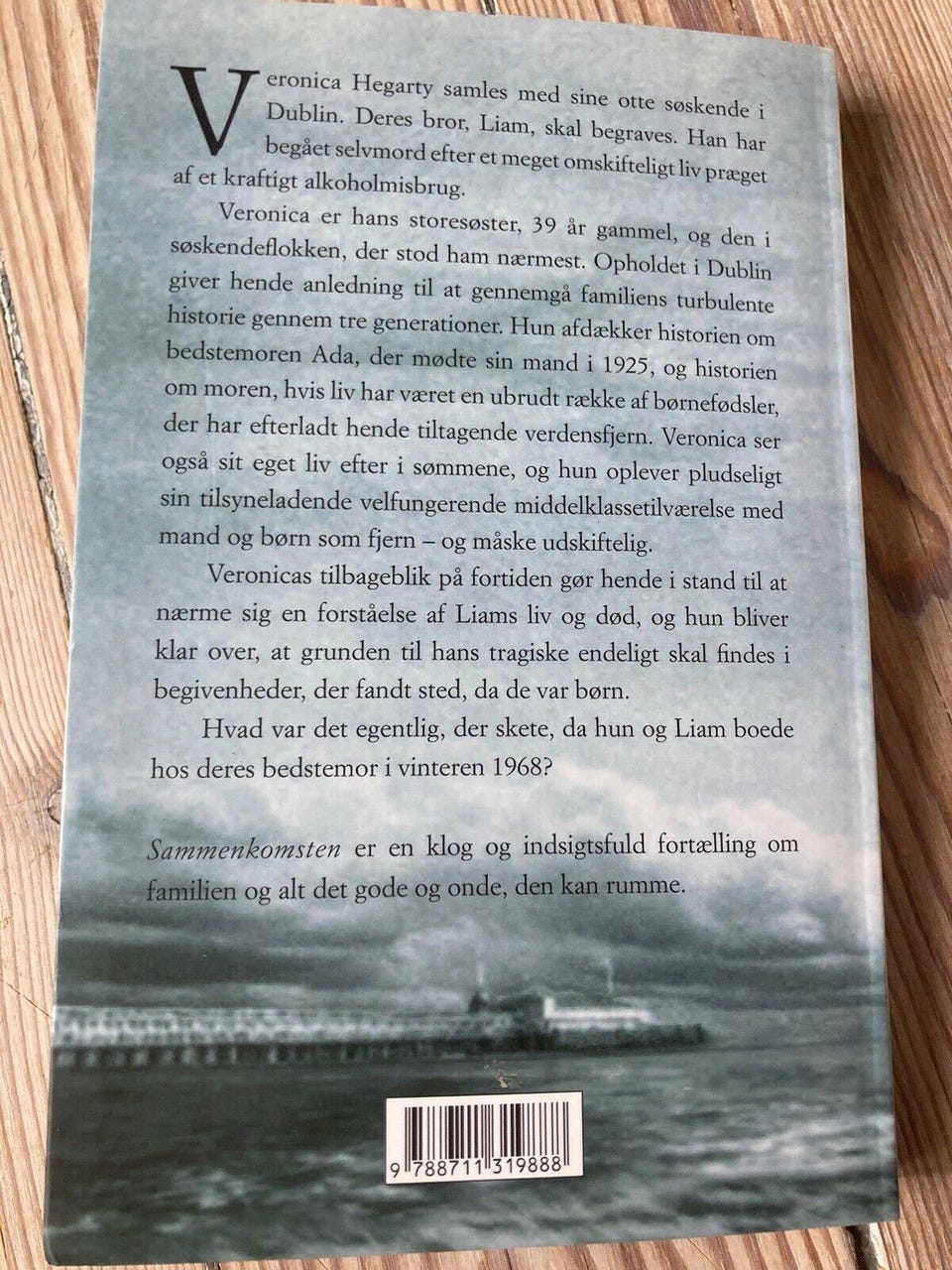 Veronica Hegarty samles med sine otte søskende i Dublin. Deres bror, Liam, skal begraves. Han har begået selvmord efter et meget omskifteligt liv præget af et kraftigt alkoholmisbrug.

Veronica er hans storesøster, 39 år gammel, og den i søskendeflokken, der stod ham nærmest. Opholdet i Dublin giver hende anledning til at gennemgå familiens turbulente historie gennem tre generationer. Hun afdækker historien om bedstemoren Ada, der mødte sin mand i 1925, og historien om moren, hvis liv har været en ubrudt række af børnefødsler, der har efterladt hende tiltagende verdensfjern. Veronica ser også sit eget liv efter i sømmene, og hun oplever pludseligt sin tilsyneladende velfungerende middelklassetilværelse med mand og børn som fjern – og måske udskiftelig.

Veronicas tilbageblik på fortiden gør hende i stand til at nærme sig en forståelse af Liams liv og død, og hun bliver klar over, at grunden til hans tragiske endeligt skal findes i begivenheder, der fandt sted, da de var børn.

Hvad var det egentlig, der skete, da hun og Liam boede hos deres bedstemor i vinteren 1968?

Sammenkomsten er en klog og indsigtsfuld fortælling om familien og alt det gode og onde, den kan rumme.

9 788711 319888